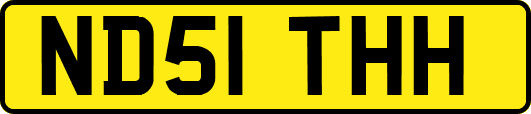 ND51 THH